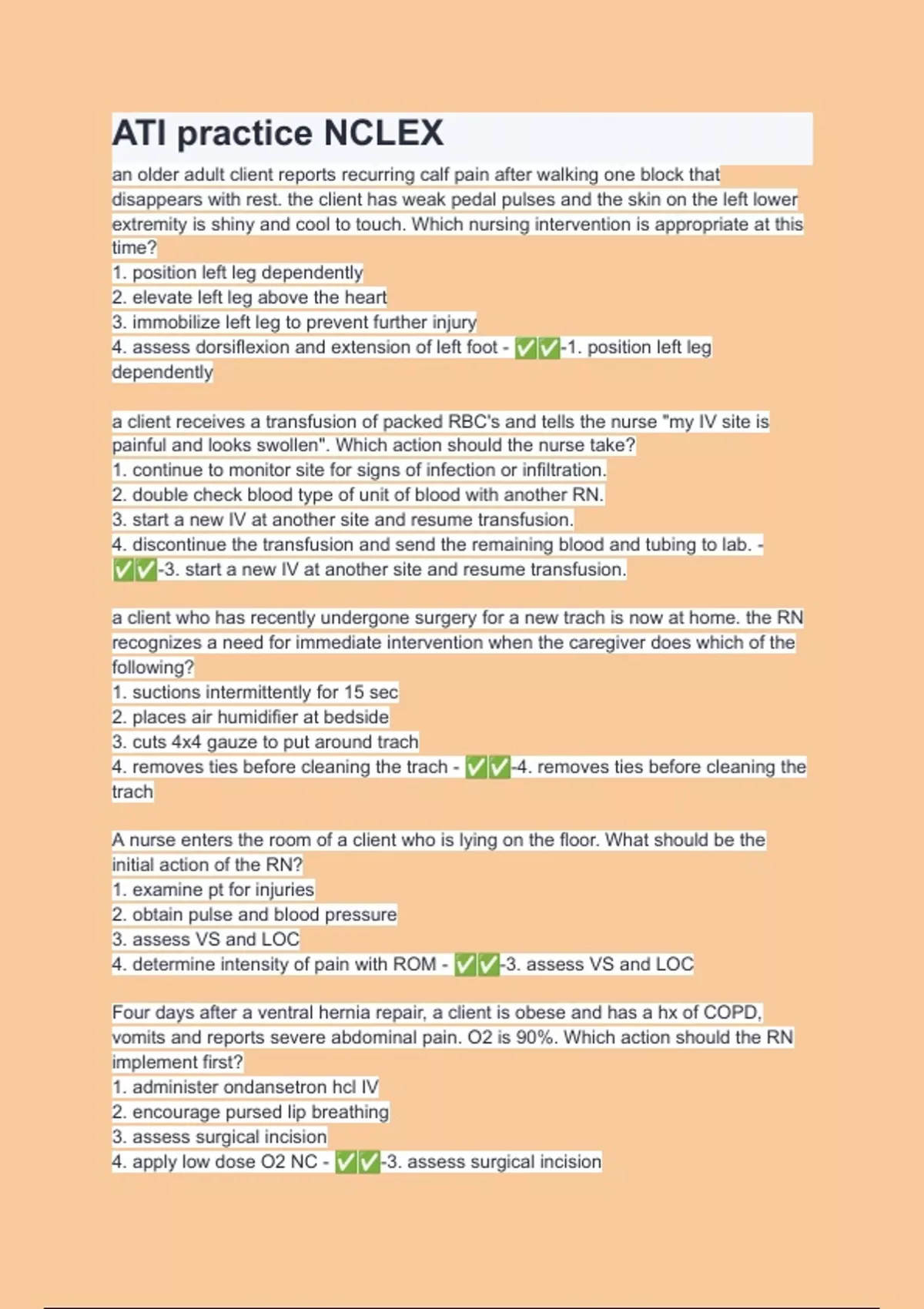 ATI practice NCLEX

an older adult client reports recurring calf pain after walking one block that disappears with rest. the client has weak pedal pulses and the skin on the left lower extremity is shiny and cool to touch. Which nursing intervention is appropriate at this time?
1. position left leg dependently
2. elevate left leg above the heart
3. immobilize left leg to prevent further injury
4. assess dorsiflexion and extension of left foot - ✅✅-1. position left leg dependently

a client receives a transfusion of packed RBC's and tells the nurse "my IV site is painful and looks swollen". Which action should the nurse take?
1. continue to monitor site for signs of infection or infiltration.
2. double check blood type of unit of blood with another RN.
3. start a new IV at another site and resume transfusion.
4. discontinue the transfusion and send the remaining blood and tubing to lab. - ✅✅-3. start a new IV at another site and resume transfusion.

a client who has recently undergone surgery for a new trach is now at home. the RN recognizes a need for immediate intervention when the caregiver does which of the following?
1. suctions intermittently for 15 sec
2. places air humidifier at bedside
3. cuts 4x4 gauze to put around trach
4. removes ties before cleaning the trach - ✅✅-4. removes ties before cleaning the trach

A nurse enters the room of a client who is lying on the floor. What should be the initial action of the RN?
1. examine pt for injuries
2. obtain pulse and blood pressure
3. assess VS and LOC
4. determine intensity of pain with ROM - ✅✅-3. assess VS and LOC

Four days after a ventral hernia repair, a client is obese and has a hx of COPD, vomits and reports severe abdominal pain. O2 is 90%. Which action should the RN implement first?
1. administer ondansetron hcl IV
2. encourage pursed lip breathing
3. assess surgical incision
4. apply low dose O2 NC - ✅✅-3. assess surgical incision